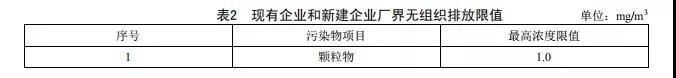 表2　现有企业和新建企业厂界无组织排放限值　单位：$mg/m^3$

| 序号 | 污染物项目 | 最高浓度限值 |
|---|---|---|
| 1 | 颗粒物 | 1.0 |